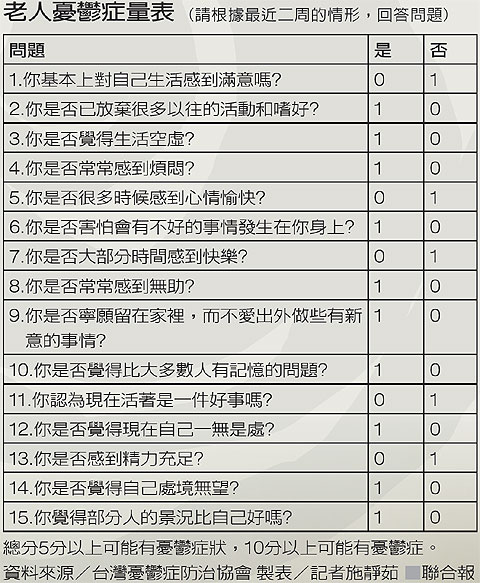 老人憂鬱症量表（請根據最近二周的情形，回答問題）

| 問題 | 是 | 否 |
|---|---|---|
| 1.你基本上對自己生活感到滿意嗎? | 0 | 1 |
| 2.你是否已放棄很多以往的活動和嗜好? | 1 | 0 |
| 3.你是否覺得生活空虛? | 1 | 0 |
| 4.你是否常常感到煩悶? | 1 | 0 |
| 5.你是否很多時候感到心情愉快? | 0 | 1 |
| 6.你是否害怕會有不好的事情發生在你身上? | 1 | 0 |
| 7.你是否大部分時間感到快樂? | 0 | 1 |
| 8.你是否常常感到無助? | 1 | 0 |
| 9.你是否寧願留在家裡，而不愛出外做些有新意的事情? | 1 | 0 |
| 10.你是否覺得比大多數人有記憶的問題? | 1 | 0 |
| 11.你認為現在活著是一件好事嗎? | 0 | 1 |
| 12.你是否覺得現在自己一無是處? | 1 | 0 |
| 13.你是否感到精力充足? | 0 | 1 |
| 14.你是否覺得自己處境無望? | 1 | 0 |
| 15.你覺得部分人的景況比自己好嗎? | 1 | 0 |

總分5分以上可能有憂鬱症狀，10分以上可能有憂鬱症。

資料來源／台灣憂鬱症防治協會 製表／記者施靜茹 ■聯合報